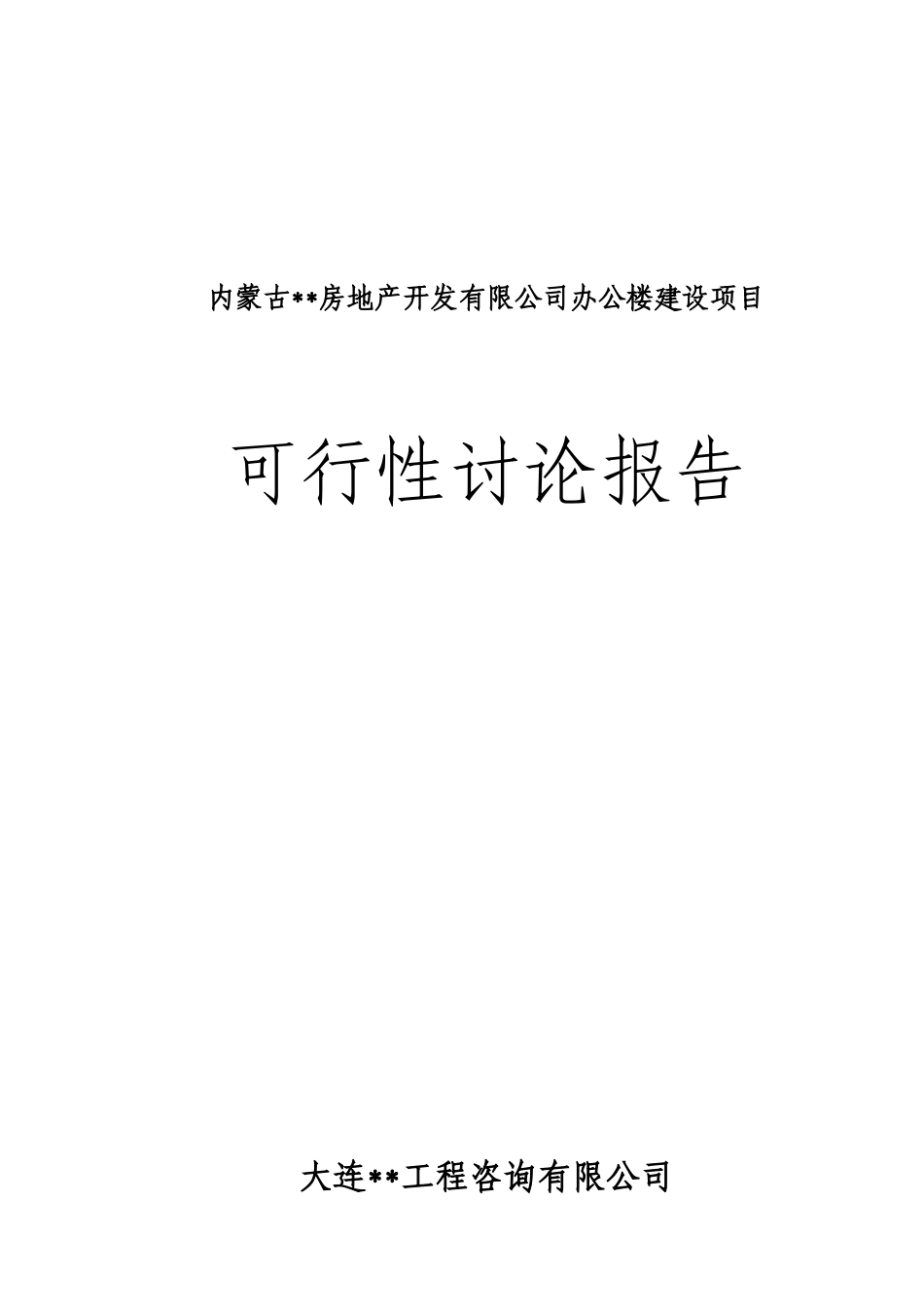 内蒙古**房地产开发有限公司办公楼建设项目

可行性讨论报告

大连**工程咨询有限公司